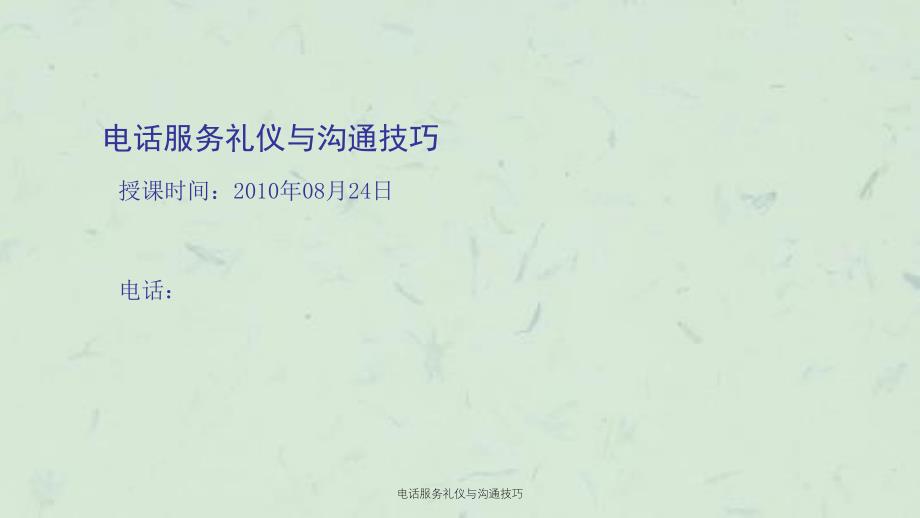 电话服务礼仪与沟通技巧

授课时间：2010年08月24日

电话：

电话服务礼仪与沟通技巧